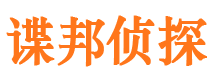 谍邦侦探